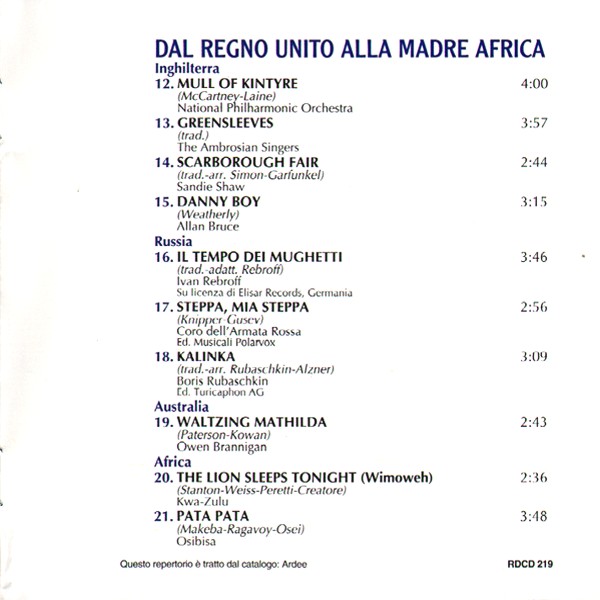 DAL REGNO UNITO ALLA MADRE AFRICA

Inghilterra

12. MULL OF KINTYRE 4:00
(McCartney-Laine)
National Philharmonic Orchestra

13. GREENSLEEVES 3:57
(trad.)
The Ambrosian Singers

14. SCARBOROUGH FAIR 2:44
(trad.-arr. Simon-Garfunkel)
Sandie Shaw

15. DANNY BOY 3:15
(Weatherly)
Allan Bruce

Russia

16. IL TEMPO DEI MUGHETTI 3:46
(trad.-adatt. Rebroff)
Ivan Rebroff
Su licenza di Elisar Records, Germania

17. STEPPA, MIA STEPPA 2:56
(Knipper-Gusev)
Coro dell'Armata Rossa
Ed. Musicali Polarvox

18. KALINKA 3:09
(trad.-arr. Rubaschkin-Alzner)
Boris Rubaschkin
Ed. Turicaphon AG

Australia

19. WALTZING MATHILDA 2:43
(Paterson-Kowan)
Owen Brannigan

Africa

20. THE LION SLEEPS TONIGHT (Wimoweh) 2:36
(Stanton-Weiss-Peretti-Creatore)
Kwa-Zulu

21. PATA PATA 3:48
(Makeba-Ragavoy-Osei)
Osibisa

Questo repertorio è tratto dal catalogo: Ardee

RDCD 219